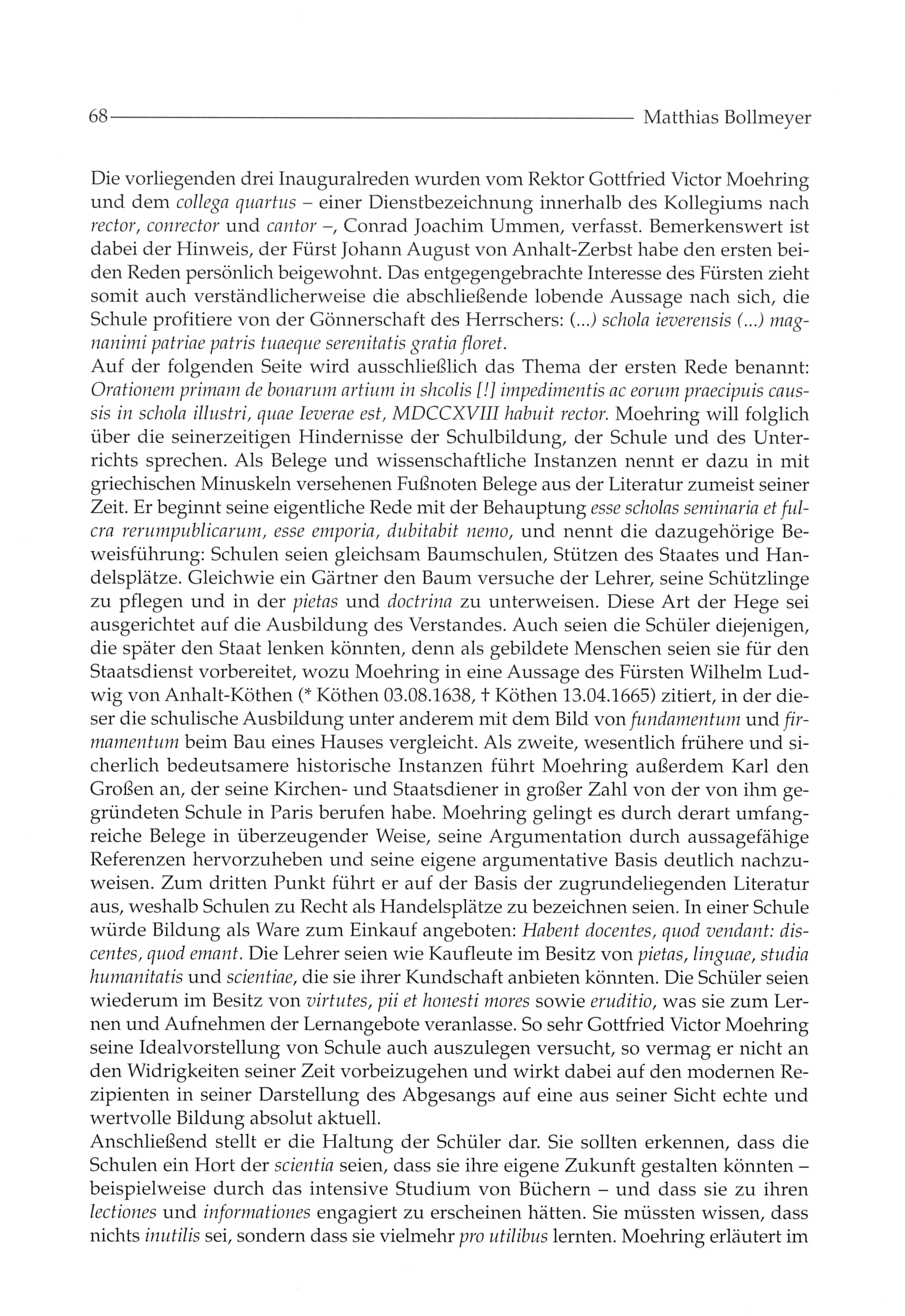 68 Matthias Bollmeyer

Die vorliegenden drei Inauguralreden wurden vom Rektor Gottfried Victor Moehring und dem collega quartus – einer Dienstbezeichnung innerhalb des Kollegiums nach rector, conrector und cantor –, Conrad Joachim Ummen, verfasst. Bemerkenswert ist dabei der Hinweis, der Fürst Johann August von Anhalt-Zerbst habe den ersten beiden Reden persönlich beigewohnt. Das entgegengebrachte Interesse des Fürsten zieht somit auch verständlicherweise die abschließende lobende Aussage nach sich, die Schule profitiere von der Gönnerschaft des Herrschers: (...) schola ieverensis (...) magnanimi patriae patris tuaeque serenitatis gratia floret.
Auf der folgenden Seite wird ausschließlich das Thema der ersten Rede benannt: Orationem primam de bonarum artium in shcolis [!] impedimentis ac eorum praecipuis caussis in schola illustri, quae Ieverae est, MDCCXVIII habuit rector. Moehring will folglich über die seinerzeitigen Hindernisse der Schulbildung, der Schule und des Unterrichts sprechen. Als Belege und wissenschaftliche Instanzen nennt er dazu in mit griechischen Minuskeln versehenen Fußnoten Belege aus der Literatur zumeist seiner Zeit. Er beginnt seine eigentliche Rede mit der Behauptung esse scholas seminaria et fulcra rerumpublicarum, esse emporia, dubitabit nemo, und nennt die dazugehörige Beweisführung: Schulen seien gleichsam Baumschulen, Stützen des Staates und Handelsplätze. Gleichwie ein Gärtner den Baum versuche der Lehrer, seine Schützlinge zu pflegen und in der pietas und doctrina zu unterweisen. Diese Art der Hege sei ausgerichtet auf die Ausbildung des Verstandes. Auch seien die Schüler diejenigen, die später den Staat lenken könnten, denn als gebildete Menschen seien sie für den Staatsdienst vorbereitet, wozu Moehring in eine Aussage des Fürsten Wilhelm Ludwig von Anhalt-Köthen (* Köthen 03.08.1638, † Köthen 13.04.1665) zitiert, in der dieser die schulische Ausbildung unter anderem mit dem Bild von fundamentum und firmamentum beim Bau eines Hauses vergleicht. Als zweite, wesentlich frühere und sicherlich bedeutsamere historische Instanzen führt Moehring außerdem Karl den Großen an, der seine Kirchen- und Staatsdiener in großer Zahl von der von ihm gegründeten Schule in Paris berufen habe. Moehring gelingt es durch derart umfangreiche Belege in überzeugender Weise, seine Argumentation durch aussagefähige Referenzen hervorzuheben und seine eigene argumentative Basis deutlich nachzuweisen. Zum dritten Punkt führt er auf der Basis der zugrundeliegenden Literatur aus, weshalb Schulen zu Recht als Handelsplätze zu bezeichnen seien. In einer Schule würde Bildung als Ware zum Einkauf angeboten: Habent docentes, quod vendant: discentes, quod emant. Die Lehrer seien wie Kaufleute im Besitz von pietas, linguae, studia humanitatis und scientiae, die sie ihrer Kundschaft anbieten könnten. Die Schüler seien wiederum im Besitz von virtutes, pii et honesti mores sowie eruditio, was sie zum Lernen und Aufnehmen der Lernangebote veranlasse. So sehr Gottfried Victor Moehring seine Idealvorstellung von Schule auch auszulegen versucht, so vermag er nicht an den Widrigkeiten seiner Zeit vorbeizugehen und wirkt dabei auf den modernen Rezipienten in seiner Darstellung des Abgesangs auf eine aus seiner Sicht echte und wertvolle Bildung absolut aktuell.
Anschließend stellt er die Haltung der Schüler dar. Sie sollten erkennen, dass die Schulen ein Hort der scientia seien, dass sie ihre eigene Zukunft gestalten könnten – beispielweise durch das intensive Studium von Büchern – und dass sie zu ihren lectiones und informationes engagiert zu erscheinen hätten. Sie müssten wissen, dass nichts inutilis sei, sondern dass sie vielmehr pro utilibus lernten. Moehring erläutert im